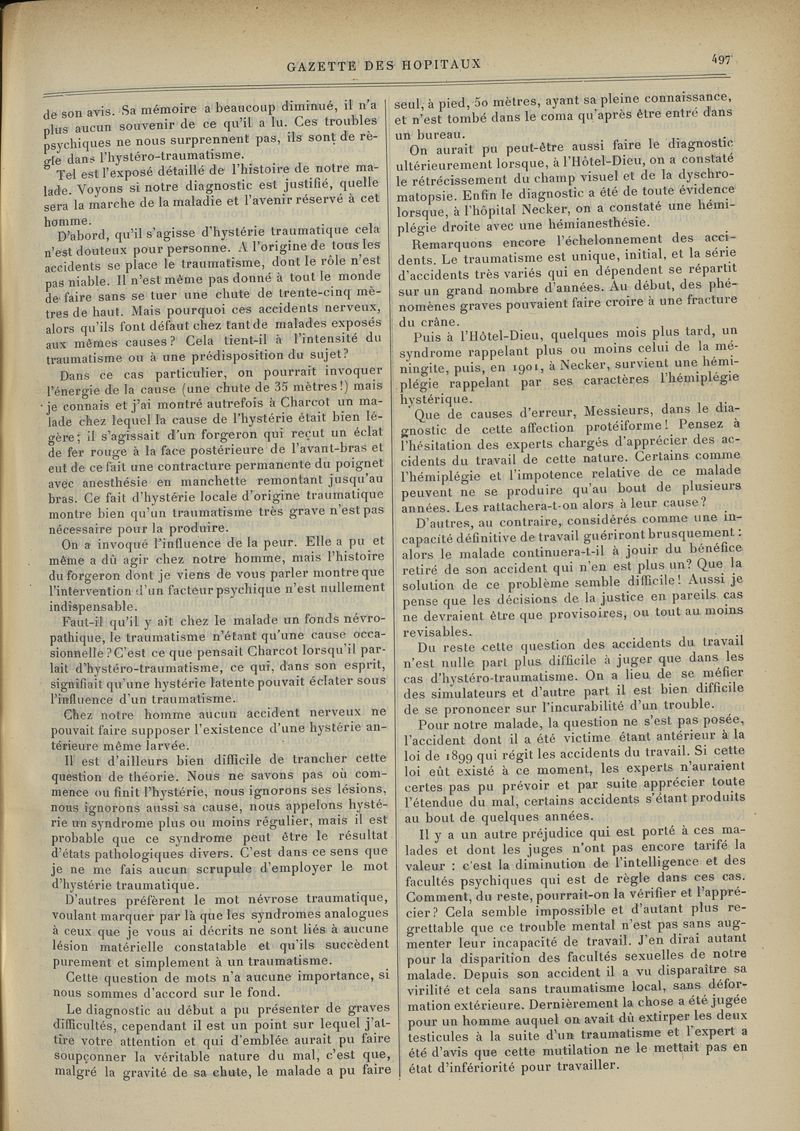 GAZETTE DES HOPITAUX

497

de son avis. Sa mémoire a beaucoup diminué, il n'a plus aucun souvenir de ce qu'il a lu. Ces troubles psychiques ne nous surprennent pas, ils sont de règle dans l'hystéro-traumatisme.

Tel est l'exposé détaillé de l'histoire de notre malade. Voyons si notre diagnostic est justifié, quelle sera la marche de la maladie et l'avenir réservé à cet homme.

D'abord, qu'il s'agisse d'hystérie traumatique cela n'est douteux pour personne. A l'origine de tous les accidents se place le traumatisme, dont le rôle n'est pas niable. Il n'est même pas donné à tout le monde de faire sans se tuer une chute de trente-cinq mètres de haut. Mais pourquoi ces accidents nerveux, alors qu'ils font défaut chez tant de malades exposés aux mêmes causes? Cela tient-il à l'intensité du traumatisme ou à une prédisposition du sujet?

Dans ce cas particulier, on pourrait invoquer l'énergie de la cause (une chute de 35 mètres!) mais je connais et j'ai montré autrefois à Charcot un malade chez lequel la cause de l'hystérie était bien légère; il s'agissait d'un forgeron qui reçut un éclat de fer rouge à la face postérieure de l'avant-bras et eut de ce fait une contracture permanente du poignet avec anesthésie en manchette remontant jusqu'au bras. Ce fait d'hystérie locale d'origine traumatique montre bien qu'un traumatisme très grave n'est pas nécessaire pour la produire.

On a invoqué l'influence de la peur. Elle a pu et même a dû agir chez notre homme, mais l'histoire du forgeron dont je viens de vous parler montre que l'intervention d'un facteur psychique n'est nullement indispensable.

Faut-il qu'il y ait chez le malade un fonds névropathique, le traumatisme n'étant qu'une cause occasionnelle? C'est ce que pensait Charcot lorsqu'il parlait d'hystéro-traumatisme, ce qui, dans son esprit, signifiait qu'une hystérie latente pouvait éclater sous l'influence d'un traumatisme.

Chez notre homme aucun accident nerveux ne pouvait faire supposer l'existence d'une hystérie antérieure même larvée.

Il est d'ailleurs bien difficile de trancher cette question de théorie. Nous ne savons pas où commence ou finit l'hystérie, nous ignorons ses lésions, nous ignorons aussi sa cause, nous appelons hystérie un syndrome plus ou moins régulier, mais il est probable que ce syndrome peut être le résultat d'états pathologiques divers. C'est dans ce sens que je ne me fais aucun scrupule d'employer le mot d'hystérie traumatique.

D'autres préfèrent le mot névrose traumatique, voulant marquer par là que les syndromes analogues à ceux que je vous ai décrits ne sont liés à aucune lésion matérielle constatable et qu'ils succèdent purement et simplement à un traumatisme.

Cette question de mots n'a aucune importance, si nous sommes d'accord sur le fond.

Le diagnostic au début a pu présenter de graves difficultés, cependant il est un point sur lequel j'attire votre attention et qui d'emblée aurait pu faire soupçonner la véritable nature du mal, c'est que, malgré la gravité de sa chute, le malade a pu faire seul, à pied, 50 mètres, ayant sa pleine connaissance, et n'est tombé dans le coma qu'après être entré dans un bureau.

On aurait pu peut-être aussi faire le diagnostic ultérieurement lorsque, à l'Hôtel-Dieu, on a constaté le rétrécissement du champ visuel et de la dyschromatopsie. Enfin le diagnostic a été de toute évidence lorsque, à l'hôpital Necker, on a constaté une hémiplégie droite avec une hémianesthésie.

Remarquons encore l'échelonnement des accidents. Le traumatisme est unique, initial, et la série d'accidents très variés qui en dépendent se répartit sur un grand nombre d'années. Au début, des phénomènes graves pouvaient faire croire à une fracture du crâne.

Puis à l'Hôtel-Dieu, quelques mois plus tard, un syndrome rappelant plus ou moins celui de la méningite, puis, en 1901, à Necker, survient une hémiplégie rappelant par ses caractères l'hémiplégie hystérique.

Que de causes d'erreur, Messieurs, dans le diagnostic de cette affection protéiforme! Pensez à l'hésitation des experts chargés d'apprécier des accidents du travail de cette nature. Certains comme l'hémiplégie et l'impotence relative de ce malade peuvent ne se produire qu'au bout de plusieurs années. Les rattachera-t-on alors à leur cause?

D'autres, au contraire, considérés comme une incapacité définitive de travail guériront brusquement: alors le malade continuera-t-il à jouir du bénéfice retiré de son accident qui n'en est plus un? Que la solution de ce problème semble difficile! Aussi je pense que les décisions de la justice en pareils cas ne devraient être que provisoires, ou tout au moins revisables.

Du reste cette question des accidents du travail n'est nulle part plus difficile à juger que dans les cas d'hystéro-traumatisme. On a lieu de se méfier des simulateurs et d'autre part il est bien difficile de se prononcer sur l'incurabilité d'un trouble.

Pour notre malade, la question ne s'est pas posée, l'accident dont il a été victime étant antérieur à la loi de 1899 qui régit les accidents du travail. Si cette loi eût existé à ce moment, les experts n'auraient certes pas pu prévoir et par suite apprécier toute l'étendue du mal, certains accidents s'étant produits au bout de quelques années.

Il y a un autre préjudice qui est porté à ces malades et dont les juges n'ont pas encore tarifé la valeur: c'est la diminution de l'intelligence et des facultés psychiques qui est de règle dans ces cas. Comment, du reste, pourrait-on la vérifier et l'apprécier? Cela semble impossible et d'autant plus regrettable que ce trouble mental n'est pas sans augmenter leur incapacité de travail. J'en dirai autant pour la disparition des facultés sexuelles de notre malade. Depuis son accident il a vu disparaître sa virilité et cela sans traumatisme local, sans déformation extérieure. Dernièrement la chose a été jugée pour un homme auquel on avait dû extirper les deux testicules à la suite d'un traumatisme et l'expert a été d'avis que cette mutilation ne le mettait pas en état d'infériorité pour travailler.